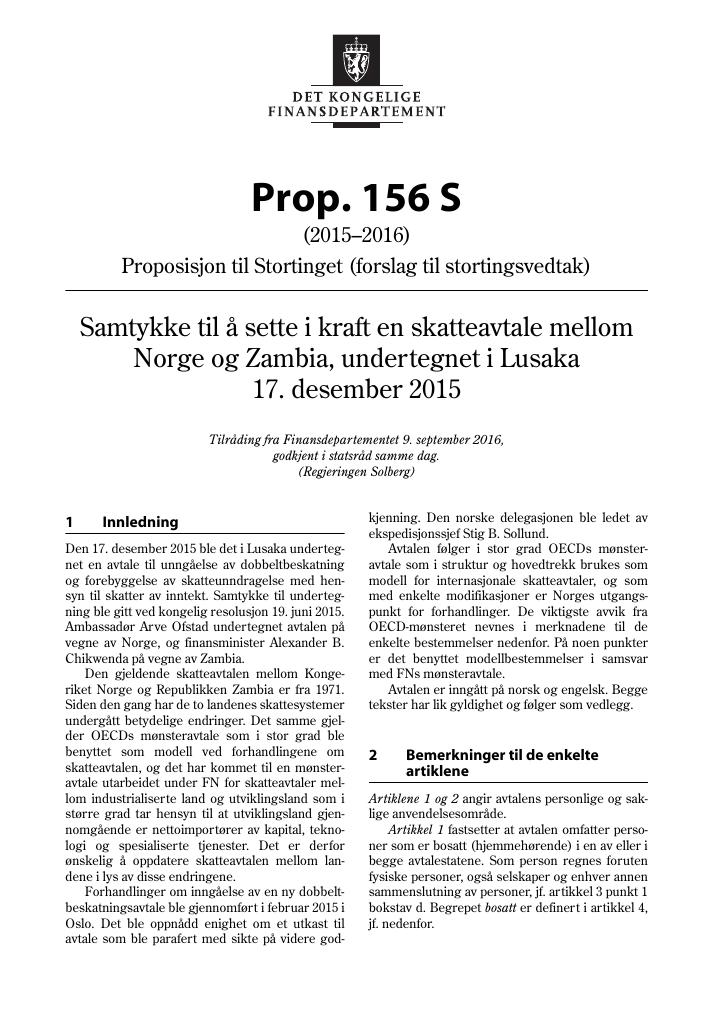 DET KONGELIGE
FINANSDEPARTEMENT

Prop. 156 S

(2015–2016)

Proposisjon til Stortinget (forslag til stortingsvedtak)

Samtykke til å sette i kraft en skatteavtale mellom Norge og Zambia, undertegnet i Lusaka 17. desember 2015

Tilråding fra Finansdepartementet 9. september 2016, godkjent i statsråd samme dag. (Regjeringen Solberg)

1 Innledning

Den 17. desember 2015 ble det i Lusaka undertegnet en avtale til unngåelse av dobbeltbeskatning og forebyggelse av skatteunndragelse med hensyn til skatter av inntekt. Samtykke til undertegning ble gitt ved kongelig resolusjon 19. juni 2015. Ambassadør Arve Ofstad undertegnet avtalen på vegne av Norge, og finansminister Alexander B. Chikwenda på vegne av Zambia.

Den gjeldende skatteavtalen mellom Kongeriket Norge og Republikken Zambia er fra 1971. Siden den gang har de to landenes skattesystemer undergått betydelige endringer. Det samme gjelder OECDs mønsteravtale som i stor grad ble benyttet som modell ved forhandlingene om skatteavtalen, og det har kommet til en mønsteravtale utarbeidet under FN for skatteavtaler mellom industrialiserte land og utviklingsland som i større grad tar hensyn til at utviklingsland gjennomgående er nettoimportører av kapital, teknologi og spesialiserte tjenester. Det er derfor ønskelig å oppdatere skatteavtalen mellom landene i lys av disse endringene.

Forhandlinger om inngåelse av en ny dobbeltbeskatningsavtale ble gjennomført i februar 2015 i Oslo. Det ble oppnådd enighet om et utkast til avtale som ble parafert med sikte på videre godkjenning. Den norske delegasjonen ble ledet av ekspedisjonssjef Stig B. Sollund.

Avtalen følger i stor grad OECDs mønsteravtale som i struktur og hovedtrekk brukes som modell for internasjonale skatteavtaler, og som med enkelte modifikasjoner er Norges utgangspunkt for forhandlinger. De viktigste avvik fra OECD-mønsteret nevnes i merknadene til de enkelte bestemmelser nedenfor. På noen punkter er det benyttet modellbestemmelser i samsvar med FNs mønsteravtale.

Avtalen er inngått på norsk og engelsk. Begge tekster har lik gyldighet og følger som vedlegg.

2 Bemerkninger til de enkelte artiklene

Artiklene 1 og 2 angir avtalens personlige og saklige anvendelsesområde.

Artikkel 1 fastsetter at avtalen omfatter personer som er bosatt (hjemmehørende) i en av eller i begge avtalestatene. Som person regnes foruten fysiske personer, også selskaper og enhver annen sammenslutning av personer, jf. artikkel 3 punkt 1 bokstav d. Begrepet bosatt er definert i artikkel 4, jf. nedenfor.